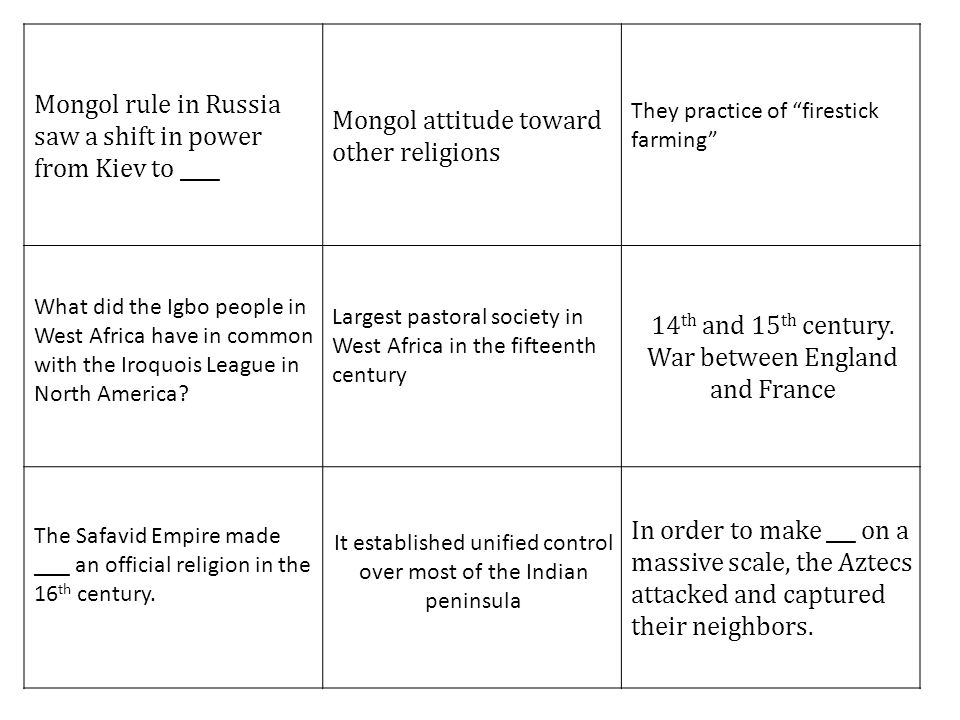 | | | |
|---|---|---|
| Mongol rule in Russia saw a shift in power from Kiev to ___ | Mongol attitude toward other religions | They practice of “firestick farming” |
| What did the Igbo people in West Africa have in common with the Iroquois League in North America? | Largest pastoral society in West Africa in the fifteenth century | $14^{th}$ and $15^{th}$ century. War between England and France |
| The Safavid Empire made ___ an official religion in the $16^{th}$ century. | It established unified control over most of the Indian peninsula | In order to make ___ on a massive scale, the Aztecs attacked and captured their neighbors. |